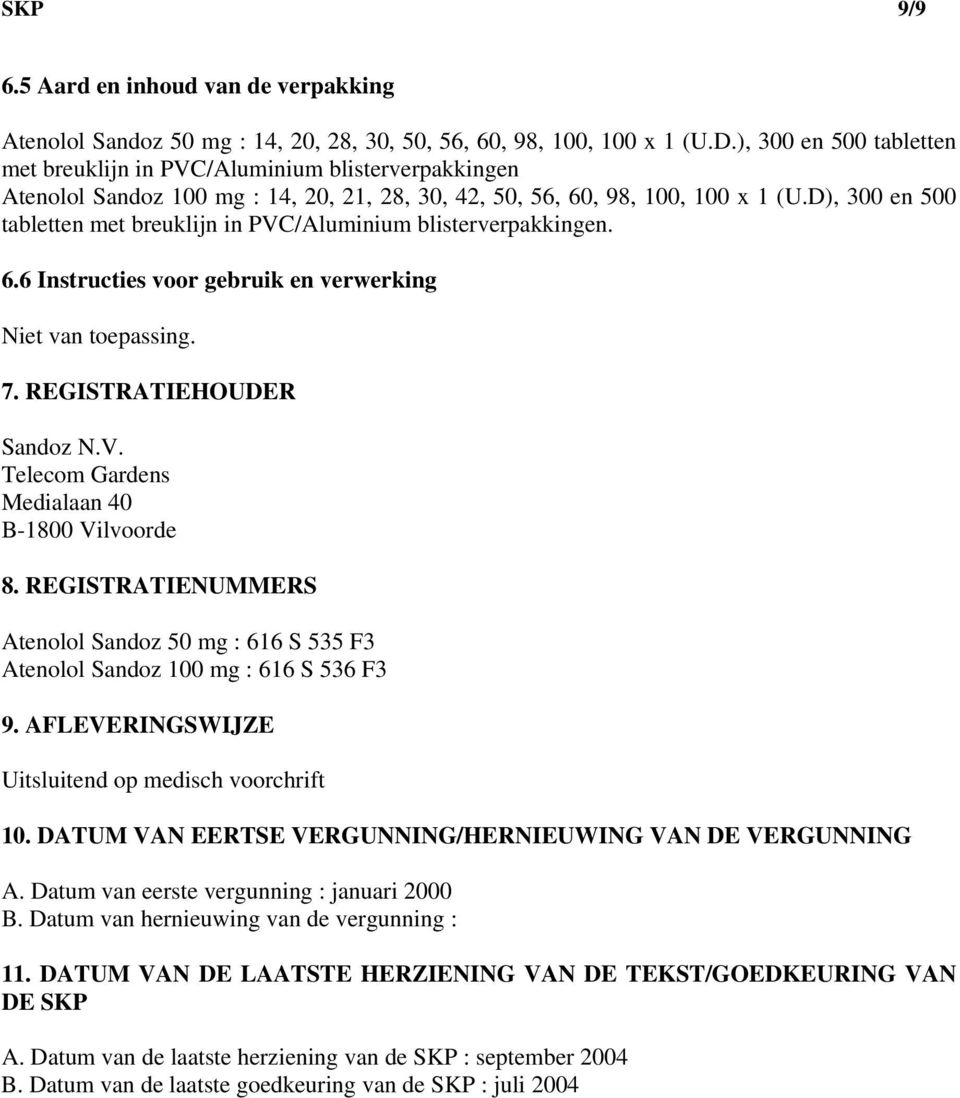 SKP 9/9

6.5 Aard en inhoud van de verpakking

Atenolol Sandoz 50 mg : 14, 20, 28, 30, 50, 56, 60, 98, 100, 100 x 1 (U.D.), 300 en 500 tabletten met breuklijn in PVC/Aluminium blisterverpakkingen
Atenolol Sandoz 100 mg : 14, 20, 21, 28, 30, 42, 50, 56, 60, 98, 100, 100 x 1 (U.D), 300 en 500 tabletten met breuklijn in PVC/Aluminium blisterverpakkingen.

6.6 Instructies voor gebruik en verwerking

Niet van toepassing.

7. REGISTRATIEHOUDER

Sandoz N.V.
Telecom Gardens
Medialaan 40
B-1800 Vilvoorde

8. REGISTRATIENUMMERS

Atenolol Sandoz 50 mg : 616 S 535 F3
Atenolol Sandoz 100 mg : 616 S 536 F3

9. AFLEVERINGSWIJZE

Uitsluitend op medisch voorchrift

10. DATUM VAN EERTSE VERGUNNING/HERNIEUWING VAN DE VERGUNNING

A. Datum van eerste vergunning : januari 2000
B. Datum van hernieuwing van de vergunning :

11. DATUM VAN DE LAATSTE HERZIENING VAN DE TEKST/GOEDKEURING VAN DE SKP

A. Datum van de laatste herziening van de SKP : september 2004
B. Datum van de laatste goedkeuring van de SKP : juli 2004